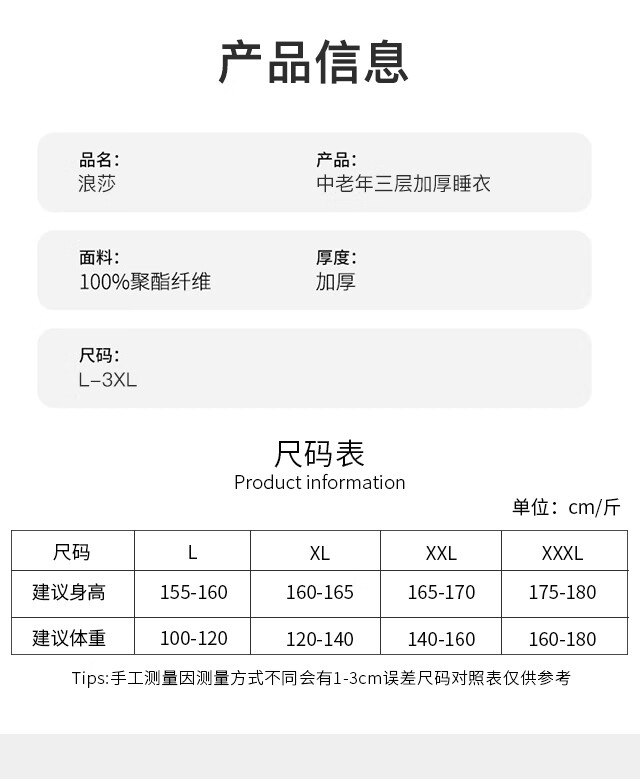 产品信息

品名:
浪莎

产品:
中老年三层加厚睡衣

面料:
100%聚酯纤维

厚度:
加厚

尺码:
L-3XL

尺码表
Product information

单位：cm/斤

| 尺码 | L | XL | XXL | XXXL |
|---|---|---|---|---|
| 建议身高 | 155-160 | 160-165 | 165-170 | 175-180 |
| 建议体重 | 100-120 | 120-140 | 140-160 | 160-180 |

Tips:手工测量因测量方式不同会有1-3cm误差尺码对照表仅供参考